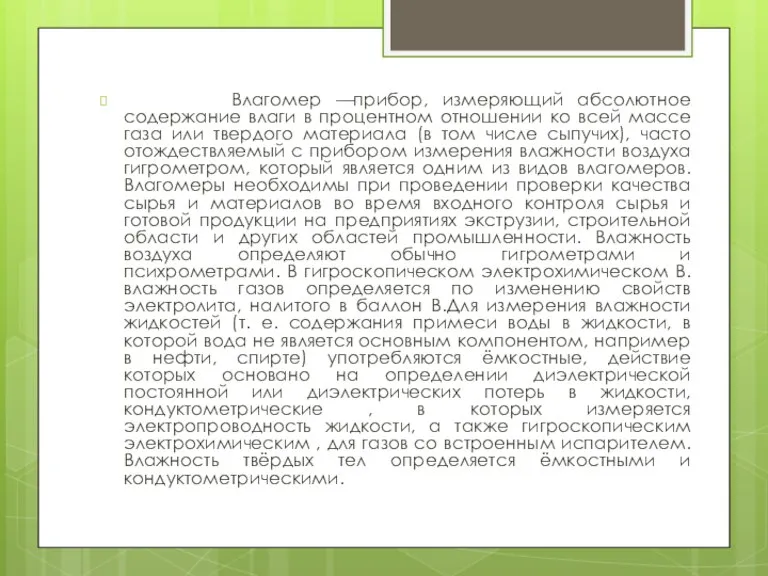 Влагомер —прибор, измеряющий абсолютное содержание влаги в процентном отношении ко всей массе газа или твердого материала (в том числе сыпучих), часто отождествляемый с прибором измерения влажности воздуха гигрометром, который является одним из видов влагомеров. Влагомеры необходимы при проведении проверки качества сырья и материалов во время входного контроля сырья и готовой продукции на предприятиях экструзии, строительной области и других областей промышленности. Влажность воздуха определяют обычно гигрометрами и психрометрами. В гигроскопическом электрохимическом В. влажность газов определяется по изменению свойств электролита, налитого в баллон В.Для измерения влажности жидкостей (т. е. содержания примеси воды в жидкости, в которой вода не является основным компонентом, например в нефти, спирте) употребляются ёмкостные, действие которых основано на определении диэлектрической постоянной или диэлектрических потерь в жидкости, кондуктометрические , в которых измеряется электропроводность жидкости, а также гигроскопическим электрохимическим , для газов со встроенным испарителем. Влажность твёрдых тел определяется ёмкостными и кондуктометрическими.